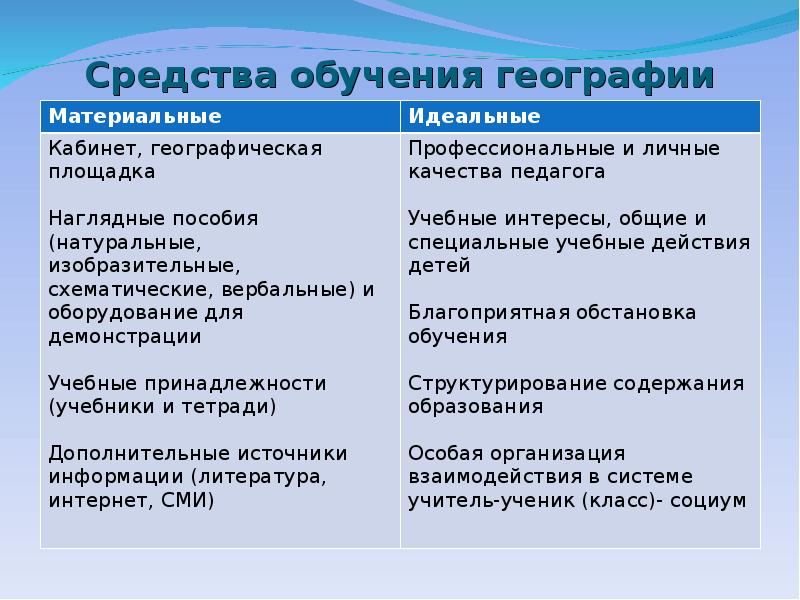 Средства обучения географии

| Материальные | Идеальные |
|---|---|
| Кабинет, географическая площадка<br><br>Наглядные пособия (натуральные, изобразительные, схематические, вербальные) и оборудование для демонстрации<br><br>Учебные принадлежности (учебники и тетради)<br><br>Дополнительные источники информации (литература, интернет, СМИ) | Профессиональные и личные качества педагога<br><br>Учебные интересы, общие и специальные учебные действия детей<br><br>Благоприятная обстановка обучения<br><br>Структурирование содержания образования<br><br>Особая организация взаимодействия в системе учитель-ученик (класс)- социум |